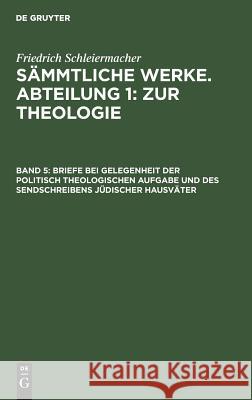 DE GRUYTER

Friedrich Schleiermacher

SÄMMTLICHE WERKE. ABTEILUNG 1: ZUR THEOLOGIE

BAND 5: BRIEFE BEI GELEGENHEIT DER POLITISCH THEOLOGISCHEN AUFGABE UND DES SENDSCHREIBENS JÜDISCHER HAUSVÄTER

DE G

Kraina Książek